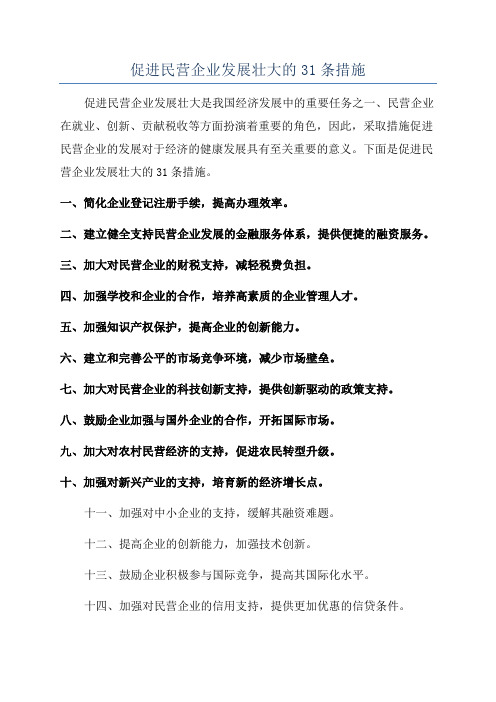 促进民营企业发展壮大的 31 条措施

促进民营企业发展壮大是我国经济发展中的重要任务之一、民营企业在就业、创新、贡献税收等方面扮演着重要的角色，因此，采取措施促进民营企业的发展对于经济的健康发展具有至关重要的意义。下面是促进民营企业发展壮大的 31 条措施。

一、简化企业登记注册手续，提高办理效率。

二、建立健全支持民营企业发展的金融服务体系，提供便捷的融资服务。

三、加大对民营企业的财税支持，减轻税费负担。

四、加强学校和企业的合作，培养高素质的企业管理人才。

五、加强知识产权保护，提高企业的创新能力。

六、建立和完善公平的市场竞争环境，减少市场壁垒。

七、加大对民营企业的科技创新支持，提供创新驱动的政策支持。

八、鼓励企业加强与国外企业的合作，开拓国际市场。

九、加大对农村民营经济的支持，促进农民转型升级。

十、加强对新兴产业的支持，培育新的经济增长点。

十一、加强对中小企业的支持，缓解其融资难题。

十二、提高企业的创新能力，加强技术创新。

十三、鼓励企业积极参与国际竞争，提高其国际化水平。

十四、加强对民营企业的信用支持，提供更加优惠的信贷条件。